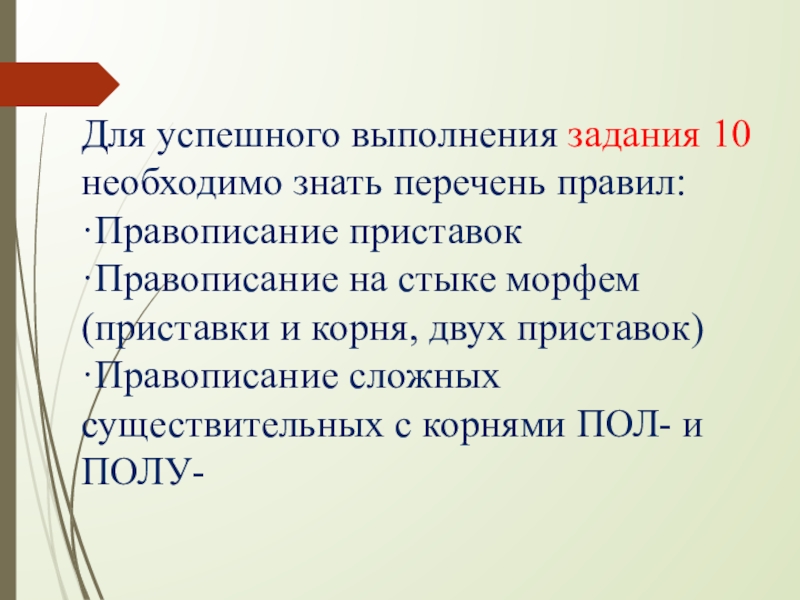 Для успешного выполнения задания 10 необходимо знать перечень правил:
·Правописание приставок
·Правописание на стыке морфем (приставки и корня, двух приставок)
·Правописание сложных существительных с корнями ПОЛ- и ПОЛУ-